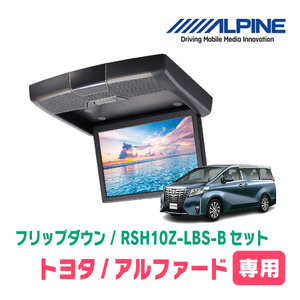 ALPINE
Driving Mobile Media Innovation

フリップダウン / RSH10Z-LBS-B セット
トヨタ / アルファード 専用